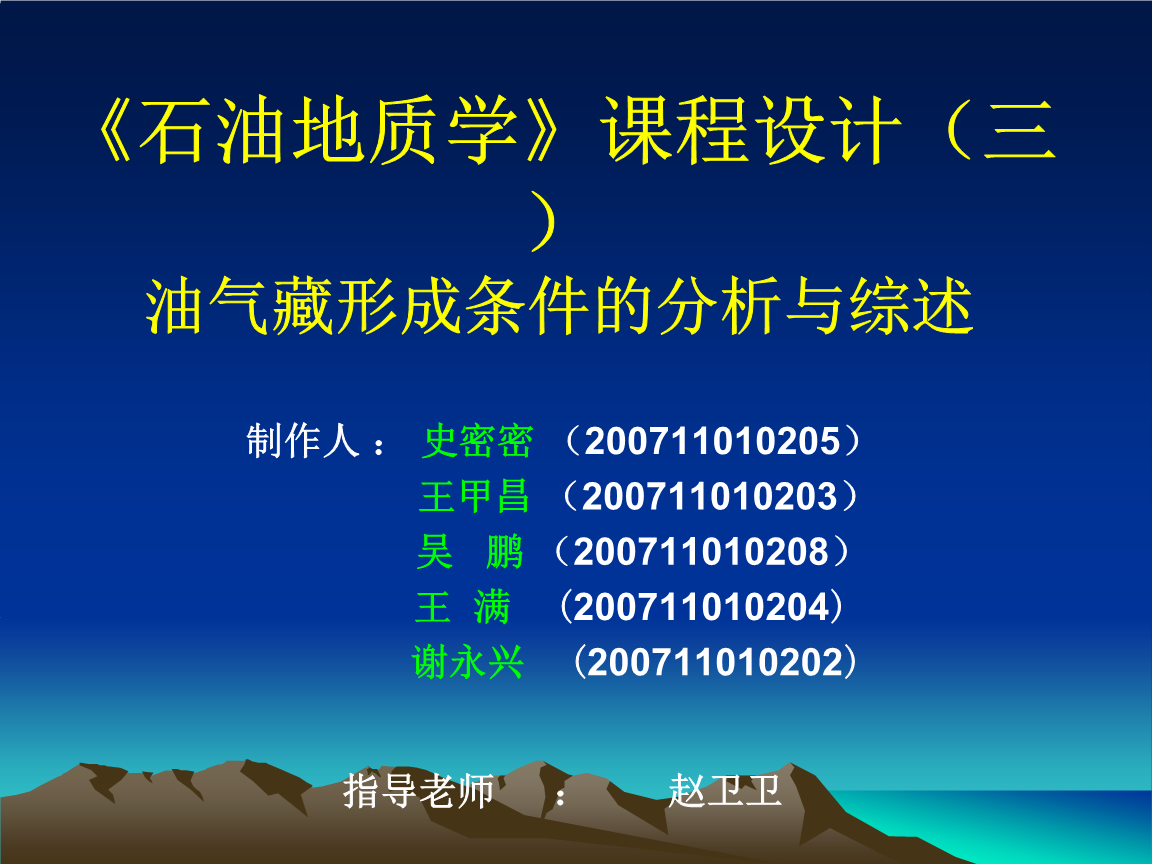 《石油地质学》课程设计（三）

油气藏形成条件的分析与综述

制作人： 史密密 （200711010205）
王甲昌 （200711010203）
吴 鹏 （200711010208）
王 满 （200711010204）
谢永兴 （200711010202）

指导老师 ： 赵卫卫